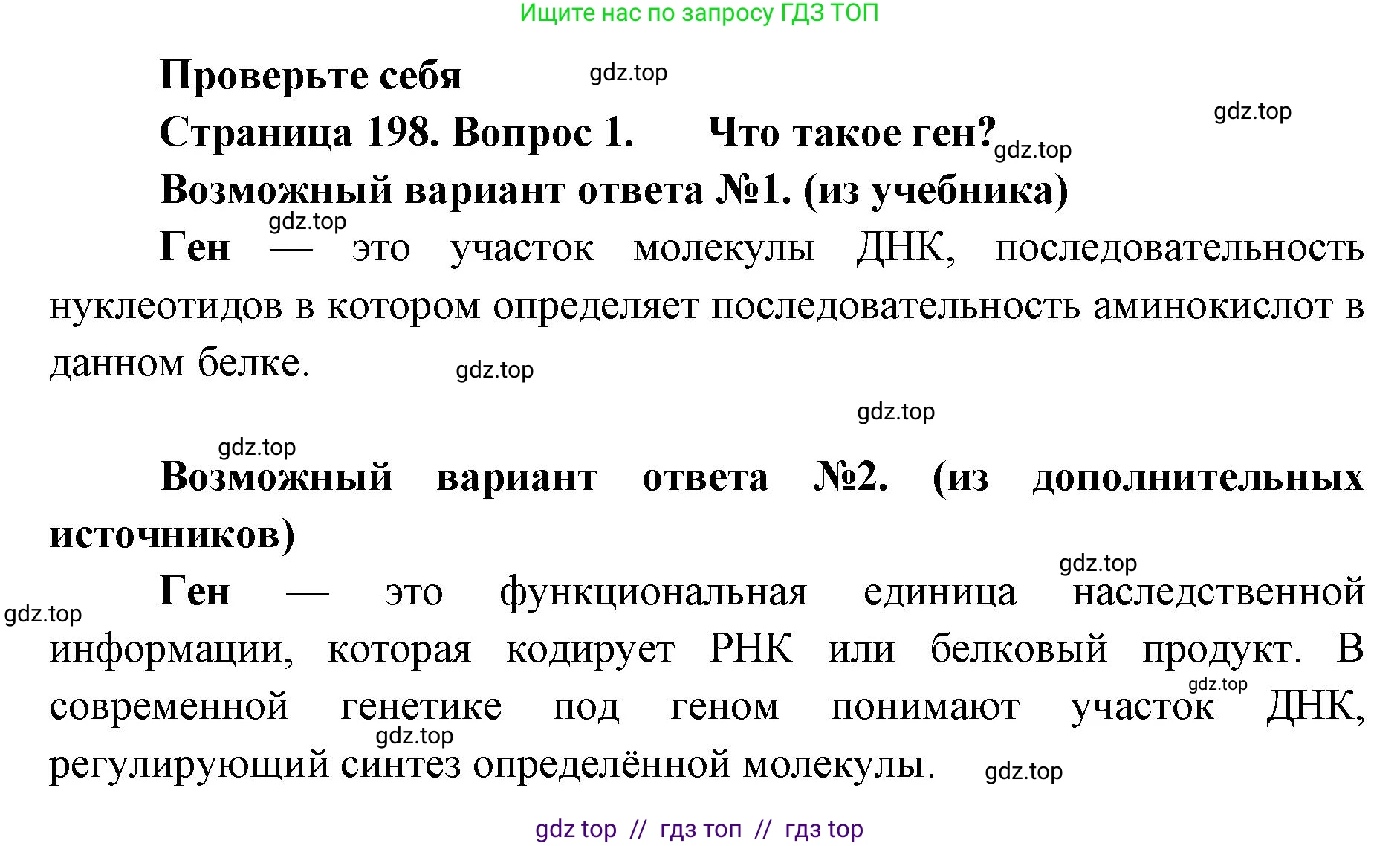 Ищите нас по запросу ГДЗ ТОП

Проверьте себя gdz.top

Страница 198. Вопрос 1. Что такое ген? gdz.top gdz.top

Возможный вариант ответа №1. (из учебника)

gdz.top

Ген — это участок молекулы ДНК, последовательность нуклеотидов в котором определяет последовательность аминокислот в данном белке. gdz.top

gdz.top

gdz.top

Возможный вариант ответа №2. (из дополнительных источников)

gdz.top

gdz.top

Ген — это функциональная единица наследственной информации, которая кодирует РНК или белковый продукт. В современной генетике под геном понимают участок ДНК, регулирующий синтез определённой молекулы. gdz.top gdz.top gdz.top

gdz top // гдз топ // гдз top